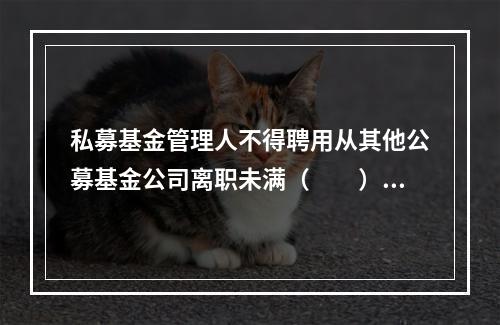 私募基金管理人不得聘用从其他公募基金公司离职未满（　　）...